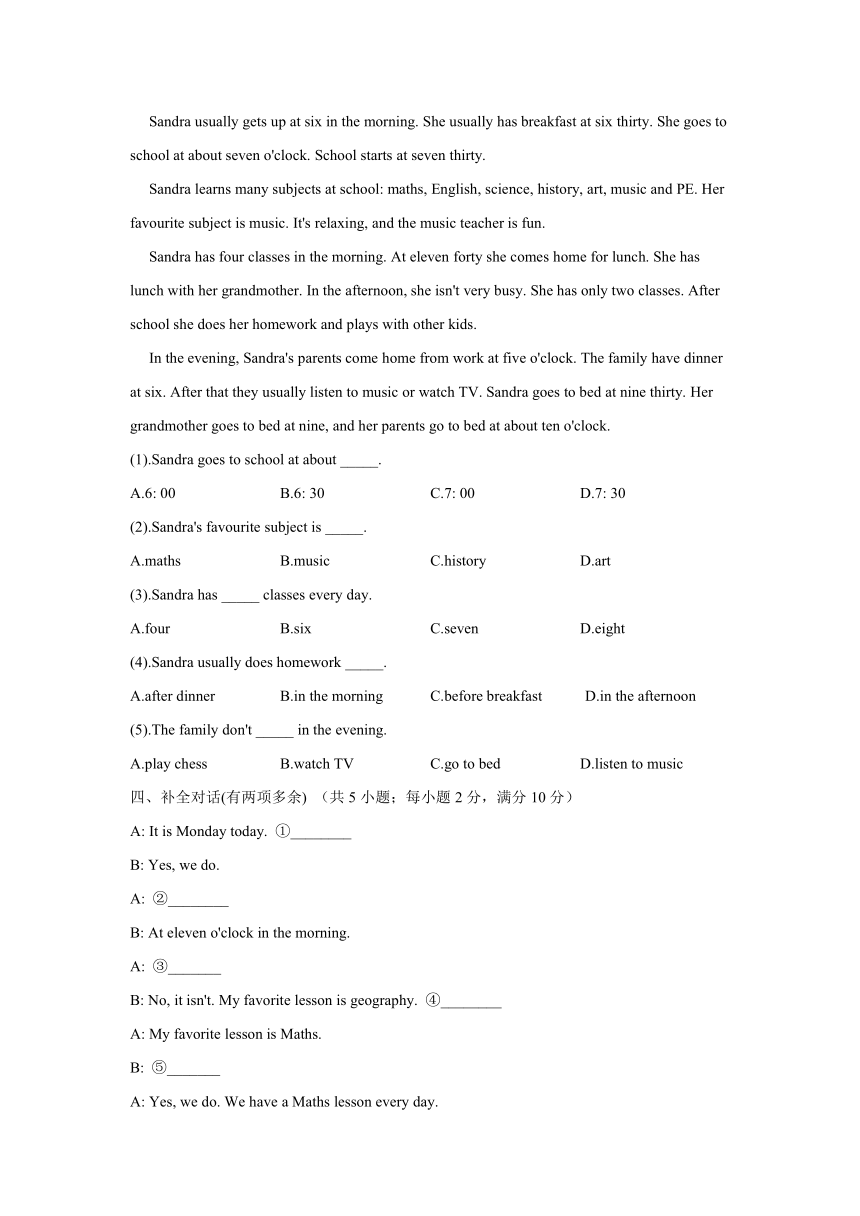 Sandra usually gets up at six in the morning. She usually has breakfast at six thirty. She goes to school at about seven o'clock. School starts at seven thirty.

Sandra learns many subjects at school: maths, English, science, history, art, music and PE. Her favourite subject is music. It's relaxing, and the music teacher is fun.

Sandra has four classes in the morning. At eleven forty she comes home for lunch. She has lunch with her grandmother. In the afternoon, she isn't very busy. She has only two classes. After school she does her homework and plays with other kids.

In the evening, Sandra's parents come home from work at five o'clock. The family have dinner at six. After that they usually listen to music or watch TV. Sandra goes to bed at nine thirty. Her grandmother goes to bed at nine, and her parents go to bed at about ten o'clock.

(1).Sandra goes to school at about _____.

A.6: 00 B.6: 30 C.7: 00 D.7: 30

(2).Sandra's favourite subject is _____.

A.maths B.music C.history D.art

(3).Sandra has _____ classes every day.

A.four B.six C.seven D.eight

(4).Sandra usually does homework _____.

A.after dinner B.in the morning C.before breakfast D.in the afternoon

(5).The family don't _____ in the evening.

A.play chess B.watch TV C.go to bed D.listen to music

四、补全对话(有两项多余) （共 5 小题；每小题 2 分，满分 10 分）

A: It is Monday today. ①________

B: Yes, we do.

A: ②________

B: At eleven o'clock in the morning.

A: ③_______

B: No, it isn't. My favorite lesson is geography. ④________

A: My favorite lesson is Maths.

B: ⑤_______

A: Yes, we do. We have a Maths lesson every day.